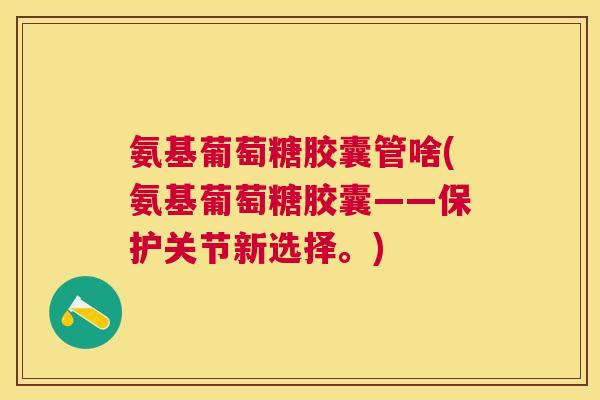 氨基葡萄糖胶囊管啥(氨基葡萄糖胶囊——保护关节新选择。)